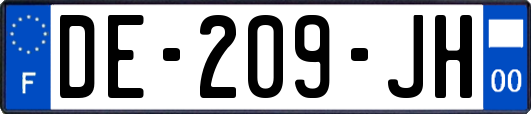 F

DE-209-JH

00